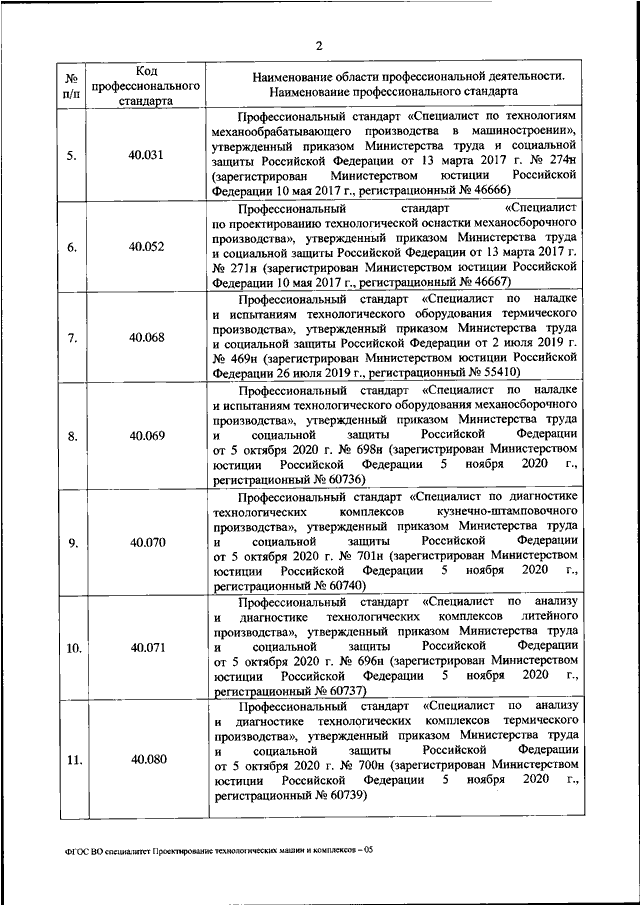 2

| № п/п | Код профессионального стандарта | Наименование области профессиональной деятельности. Наименование профессионального стандарта |
|---|---|---|
| 5. | 40.031 | Профессиональный стандарт «Специалист по технологиям механообрабатывающего производства в машиностроении», утвержденный приказом Министерства труда и социальной защиты Российской Федерации от 13 марта 2017 г. № 274н (зарегистрирован Министерством юстиции Российской Федерации 10 мая 2017 г., регистрационный № 46666) |
| 6. | 40.052 | Профессиональный стандарт «Специалист по проектированию технологической оснастки механосборочного производства», утвержденный приказом Министерства труда и социальной защиты Российской Федерации от 13 марта 2017 г. № 271н (зарегистрирован Министерством юстиции Российской Федерации 10 мая 2017 г., регистрационный № 46667) |
| 7. | 40.068 | Профессиональный стандарт «Специалист по наладке и испытаниям технологического оборудования термического производства», утвержденный приказом Министерства труда и социальной защиты Российской Федерации от 2 июля 2019 г. № 469н (зарегистрирован Министерством юстиции Российской Федерации 26 июля 2019 г., регистрационный № 55410) |
| 8. | 40.069 | Профессиональный стандарт «Специалист по наладке и испытаниям технологического оборудования механосборочного производства», утвержденный приказом Министерства труда и социальной защиты Российской Федерации от 5 октября 2020 г. № 698н (зарегистрирован Министерством юстиции Российской Федерации 5 ноября 2020 г., регистрационный № 60736) |
| 9. | 40.070 | Профессиональный стандарт «Специалист по диагностике технологических комплексов кузнечно-штамповочного производства», утвержденный приказом Министерства труда и социальной защиты Российской Федерации от 5 октября 2020 г. № 701н (зарегистрирован Министерством юстиции Российской Федерации 5 ноября 2020 г., регистрационный № 60740) |
| 10. | 40.071 | Профессиональный стандарт «Специалист по анализу и диагностике технологических комплексов литейного производства», утвержденный приказом Министерства труда и социальной защиты Российской Федерации от 5 октября 2020 г. № 696н (зарегистрирован Министерством юстиции Российской Федерации 5 ноября 2020 г., регистрационный № 60737) |
| 11. | 40.080 | Профессиональный стандарт «Специалист по анализу и диагностике технологических комплексов термического производства», утвержденный приказом Министерства труда и социальной защиты Российской Федерации от 5 октября 2020 г. № 700н (зарегистрирован Министерством юстиции Российской Федерации 5 ноября 2020 г., регистрационный № 60739) |

ФГОС ВО специалитет Проектирование технологических машин и комплексов – 05